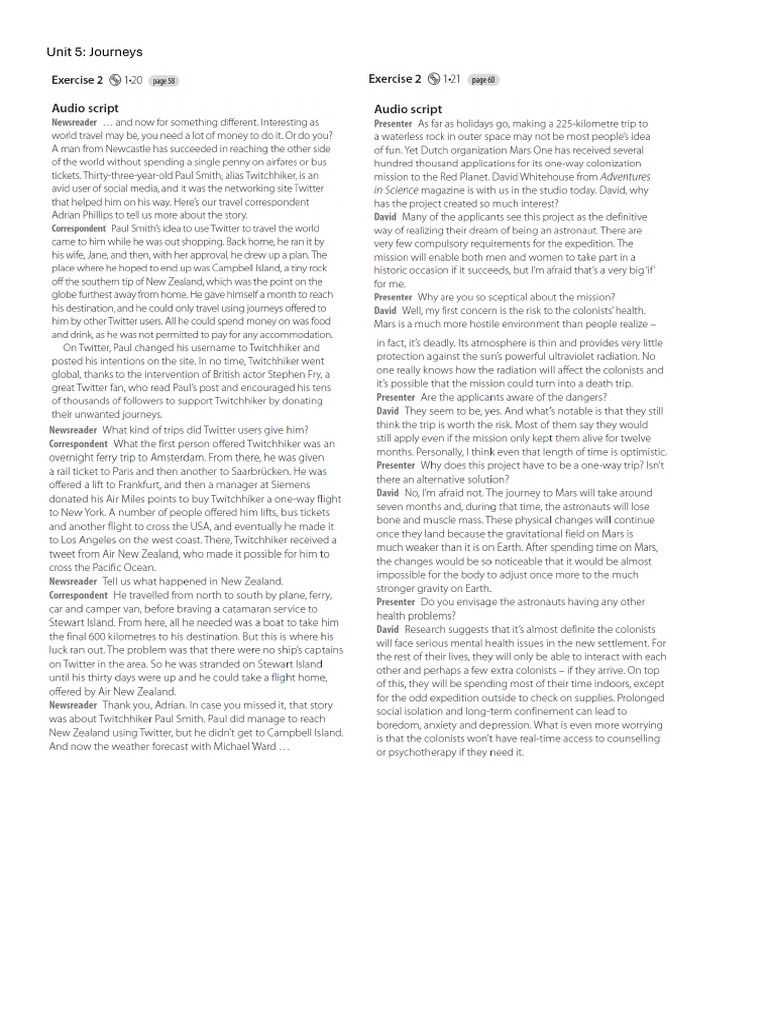 Unit 5: Journeys

Exercise 2 1•20 page 58

Audio script

Newsreader … and now for something different. Interesting as world travel may be, you need a lot of money to do it. Or do you? A man from Newcastle has succeeded in reaching the other side of the world without spending a single penny on airfares or bus tickets. Thirty-three-year-old Paul Smith, alias Twitchhiker, is an avid user of social media, and it was the networking site Twitter that helped him on his way. Here's our travel correspondent Adrian Phillips to tell us more about the story.

Correspondent Paul Smith's idea to use Twitter to travel the world came to him while he was out shopping. Back home, he ran it by his wife, Jane, and then, with her approval, he drew up a plan. The place where he hoped to end up was Campbell Island, a tiny rock off the southern tip of New Zealand, which was the point on the globe furthest away from home. He gave himself a month to reach his destination, and he could only travel using journeys offered to him by other Twitter users. All he could spend money on was food and drink, as he was not permitted to pay for any accommodation.

On Twitter, Paul changed his username to Twitchhiker and posted his intentions on the site. In no time, Twitchhiker went global, thanks to the intervention of British actor Stephen Fry, a great Twitter fan, who read Paul's post and encouraged his tens of thousands of followers to support Twitchhiker by donating their unwanted journeys.

Newsreader What kind of trips did Twitter users give him?

Correspondent What the first person offered Twitchhiker was an overnight ferry trip to Amsterdam. From there, he was given a rail ticket to Paris and then another to Saarbrücken. He was offered a lift to Frankfurt, and then a manager at Siemens donated his Air Miles points to buy Twitchhiker a one-way flight to New York. A number of people offered him lifts, bus tickets and another flight to cross the USA, and eventually he made it to Los Angeles on the west coast. There, Twitchhiker received a tweet from Air New Zealand, who made it possible for him to cross the Pacific Ocean.

Newsreader Tell us what happened in New Zealand.

Correspondent He travelled from north to south by plane, ferry, car and camper van, before braving a catamaran service to Stewart Island. From here, all he needed was a boat to take him the final 600 kilometres to his destination. But this is where his luck ran out. The problem was that there were no ship's captains on Twitter in the area. So he was stranded on Stewart Island until his thirty days were up and he could take a flight home, offered by Air New Zealand.

Newsreader Thank you, Adrian. In case you missed it, that story was about Twitchhiker Paul Smith. Paul did manage to reach New Zealand using Twitter, but he didn't get to Campbell Island. And now the weather forecast with Michael Ward …

Exercise 2 1•21 page 60

Audio script

Presenter As far as holidays go, making a 225-kilometre trip to a waterless rock in outer space may not be most people's idea of fun. Yet Dutch organization Mars One has received several hundred thousand applications for its one-way colonization mission to the Red Planet. David Whitehouse from Adventures in Science magazine is with us in the studio today. David, why has the project created so much interest?

David Many of the applicants see this project as the definitive way of realizing their dream of being an astronaut. There are very few compulsory requirements for the expedition. The mission will enable both men and women to take part in a historic occasion if it succeeds, but I'm afraid that's a very big 'if' for me.

Presenter Why are you so sceptical about the mission?

David Well, my first concern is the risk to the colonists' health. Mars is a much more hostile environment than people realize – in fact, it's deadly. Its atmosphere is thin and provides very little protection against the sun's powerful ultraviolet radiation. No one really knows how the radiation will affect the colonists and it's possible that the mission could turn into a death trip.

Presenter Are the applicants aware of the dangers?

David They seem to be, yes. And what's notable is that they still think the trip is worth the risk. Most of them say they would still apply even if the mission only kept them alive for twelve months. Personally, I think even that length of time is optimistic.

Presenter Why does this project have to be a one-way trip? Isn't there an alternative solution?

David No, I'm afraid not. The journey to Mars will take around seven months and, during that time, the astronauts will lose bone and muscle mass. These physical changes will continue once they land because the gravitational field on Mars is much weaker than it is on Earth. After spending time on Mars, the changes would be so noticeable that it would be almost impossible for the body to adjust once more to the much stronger gravity on Earth.

Presenter Do you envisage the astronauts having any other health problems?

David Research suggests that it's almost definite the colonists will face serious mental health issues in the new settlement. For the rest of their lives, they will only be able to interact with each other and perhaps a few extra colonists – if they arrive. On top of this, they will be spending most of their time indoors, except for the odd expedition outside to check on supplies. Prolonged social isolation and long-term confinement can lead to boredom, anxiety and depression. What is even more worrying is that the colonists won't have real-time access to counselling or psychotherapy if they need it.